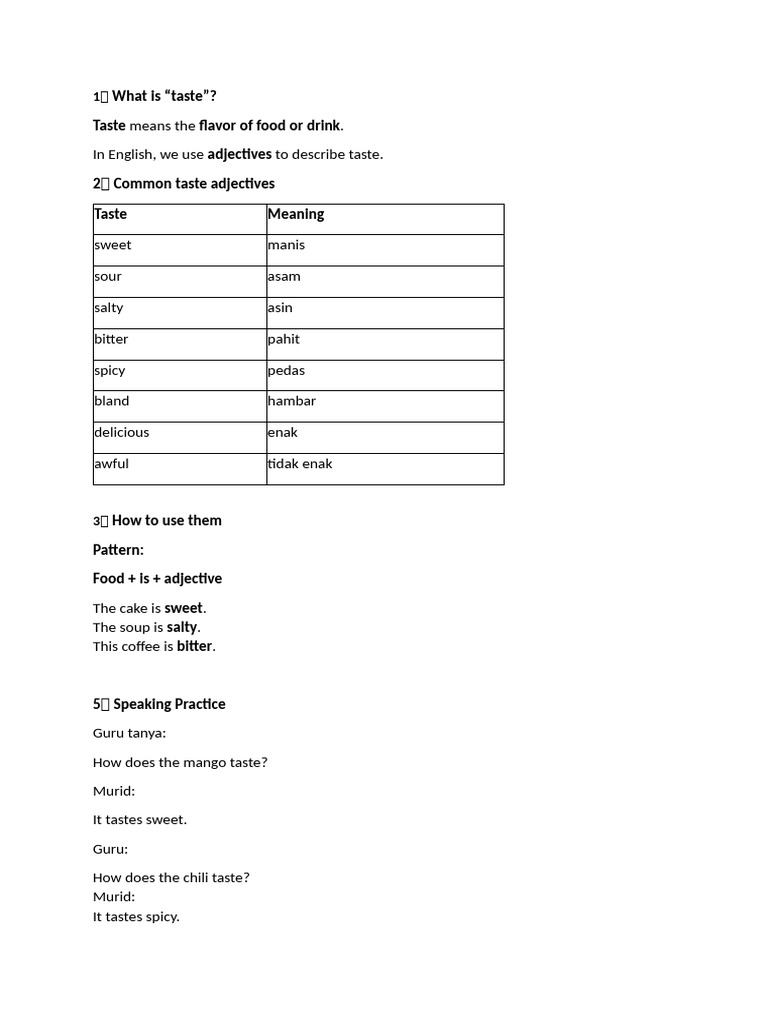 1 What is “taste”?

Taste means the flavor of food or drink.

In English, we use adjectives to describe taste.

2 Common taste adjectives

| Taste | Meaning |
|---|---|
| sweet | manis |
| sour | asam |
| salty | asin |
| bitter | pahit |
| spicy | pedas |
| bland | hambar |
| delicious | enak |
| awful | tidak enak |

3 How to use them

Pattern:

Food + is + adjective

The cake is sweet.
The soup is salty.
This coffee is bitter.

5 Speaking Practice

Guru tanya:

How does the mango taste?

Murid:

It tastes sweet.

Guru:

How does the chili taste?
Murid:
It tastes spicy.